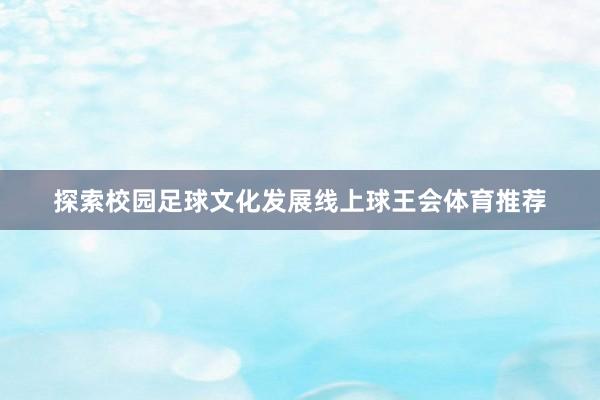 探索校园足球文化发展线上球王会体育推荐